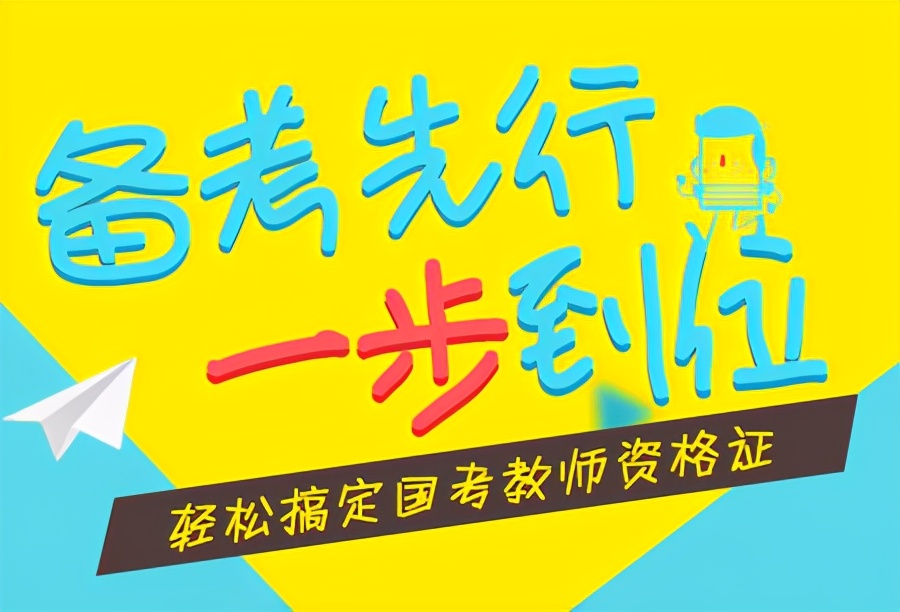 备考先行
一步到位
轻松搞定国考教师资格证